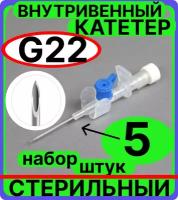 ВНУТРИВЕННЫЙ КАТЕТЕР

G22

5

набор штук

СТЕРИЛЬНЫЙ